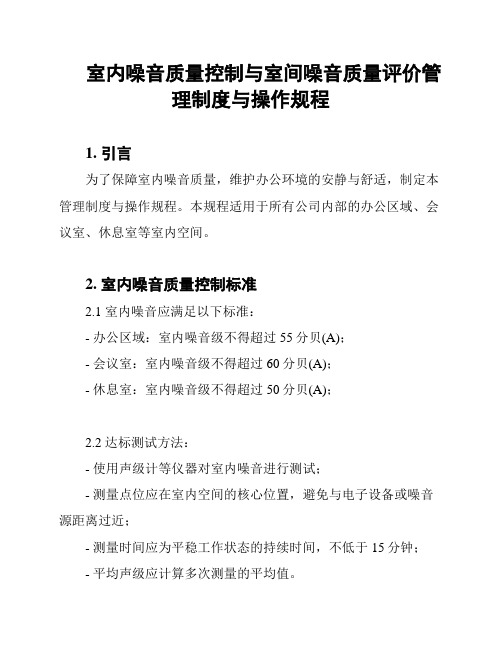 室内噪音质量控制与室间噪音质量评价管理制度与操作规程

1. 引言

为了保障室内噪音质量，维护办公环境的安静与舒适，制定本管理制度与操作规程。本规程适用于所有公司内部的办公区域、会议室、休息室等室内空间。

2. 室内噪音质量控制标准

2.1 室内噪音应满足以下标准：

- 办公区域：室内噪音级不得超过 55 分贝(A)；

- 会议室：室内噪音级不得超过 60 分贝(A)；

- 休息室：室内噪音级不得超过 50 分贝(A)；

2.2 达标测试方法：

- 使用声级计等仪器对室内噪音进行测试；

- 测量点位应在室内空间的核心位置，避免与电子设备或噪音源距离过近；

- 测量时间应为平稳工作状态的持续时间，不低于 15 分钟；

- 平均声级应计算多次测量的平均值。